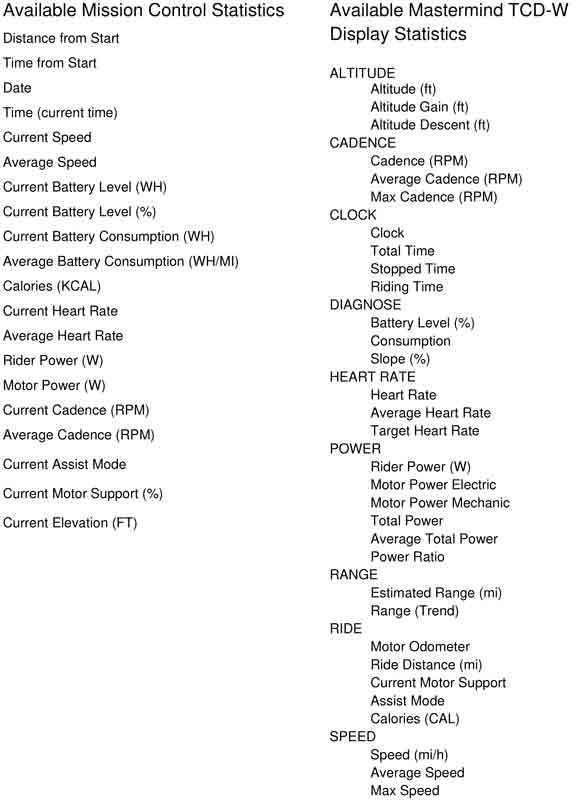 Available Mission Control Statistics

Distance from Start

Time from Start

Date

Time (current time)

Current Speed

Average Speed

Current Battery Level (WH)

Current Battery Level (%)

Current Battery Consumption (WH)

Average Battery Consumption (WH/MI)

Calories (KCAL)

Current Heart Rate

Average Heart Rate

Rider Power (W)

Motor Power (W)

Current Cadence (RPM)

Average Cadence (RPM)

Current Assist Mode

Current Motor Support (%)

Current Elevation (FT)

Available Mastermind TCD-W Display Statistics

ALTITUDE
Altitude (ft)
Altitude Gain (ft)
Altitude Descent (ft)
CADENCE
Cadence (RPM)
Average Cadence (RPM)
Max Cadence (RPM)
CLOCK
Clock
Total Time
Stopped Time
Riding Time
DIAGNOSE
Battery Level (%)
Consumption
Slope (%)
HEART RATE
Heart Rate
Average Heart Rate
Target Heart Rate
POWER
Rider Power (W)
Motor Power Electric
Motor Power Mechanic
Total Power
Average Total Power
Power Ratio
RANGE
Estimated Range (mi)
Range (Trend)
RIDE
Motor Odometer
Ride Distance (mi)
Current Motor Support
Assist Mode
Calories (CAL)
SPEED
Speed (mi/h)
Average Speed
Max Speed